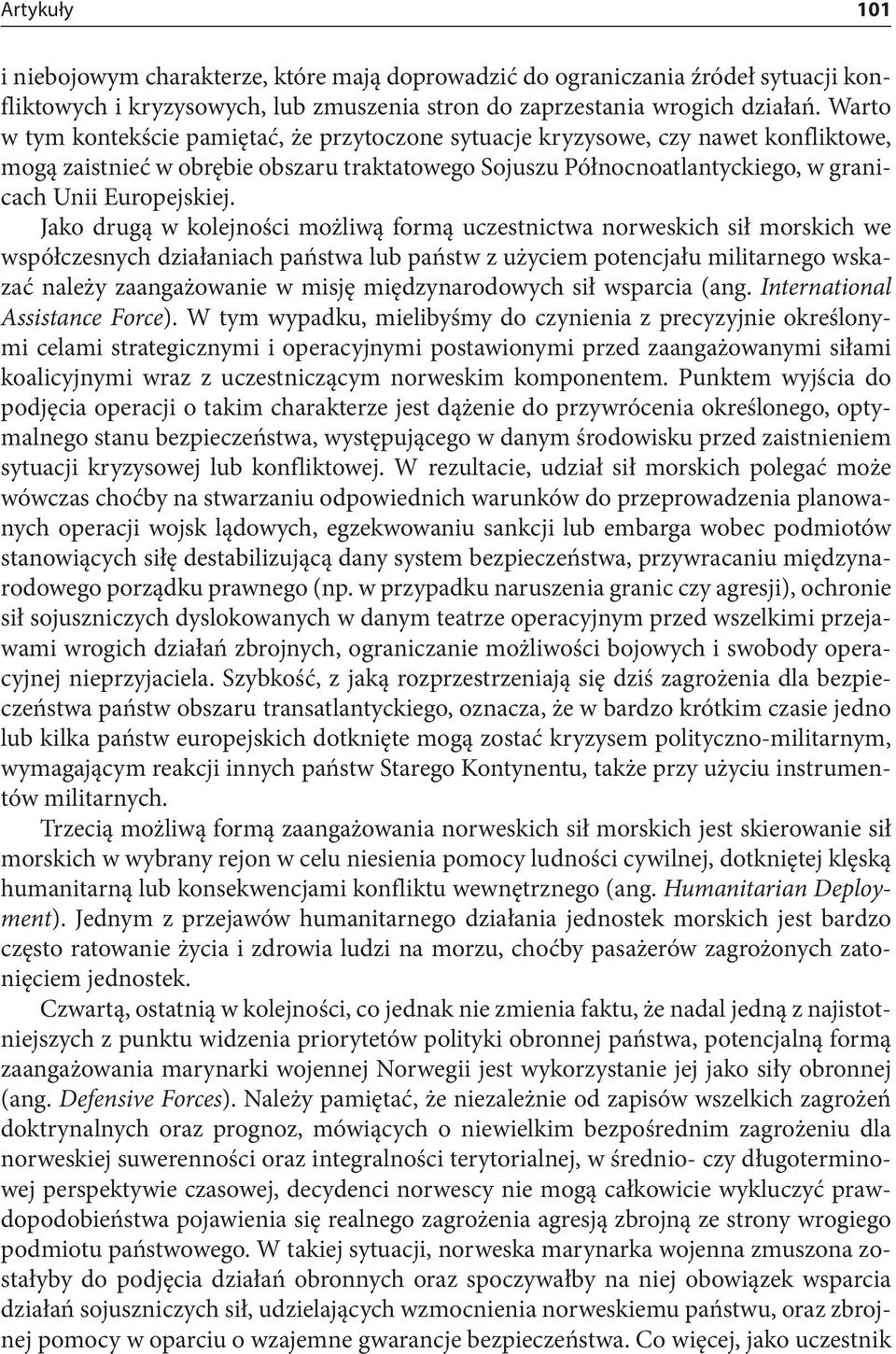 Artykuły 101

i niebojowym charakterze, które mają doprowadzić do ograniczania źródeł sytuacji konfliktowych i kryzysowych, lub zmuszenia stron do zaprzestania wrogich działań. Warto w tym kontekście pamiętać, że przytoczone sytuacje kryzysowe, czy nawet konfliktowe, mogą zaistnieć w obrębie obszaru traktatowego Sojuszu Północnoatlantyckiego, w granicach Unii Europejskiej.

Jako drugą w kolejności możliwą formą uczestnictwa norweskich sił morskich we współczesnych działaniach państwa lub państw z użyciem potencjału militarnego wskazać należy zaangażowanie w misję międzynarodowych sił wsparcia (ang. International Assistance Force). W tym wypadku, mielibyśmy do czynienia z precyzyjnie określonymi celami strategicznymi i operacyjnymi postawionymi przed zaangażowanymi siłami koalicyjnymi wraz z uczestniczącym norweskim komponentem. Punktem wyjścia do podjęcia operacji o takim charakterze jest dążenie do przywrócenia określonego, optymalnego stanu bezpieczeństwa, występującego w danym środowisku przed zaistnieniem sytuacji kryzysowej lub konfliktowej. W rezultacie, udział sił morskich polegać może wówczas choćby na stwarzaniu odpowiednich warunków do przeprowadzenia planowanych operacji wojsk lądowych, egzekwowaniu sankcji lub embarga wobec podmiotów stanowiących siłę destabilizującą dany system bezpieczeństwa, przywracaniu międzynarodowego porządku prawnego (np. w przypadku naruszenia granic czy agresji), ochronie sił sojuszniczych dyslokowanych w danym teatrze operacyjnym przed wszelkimi przejawami wrogich działań zbrojnych, ograniczanie możliwości bojowych i swobody operacyjnej nieprzyjaciela. Szybkość, z jaką rozprzestrzeniają się dziś zagrożenia dla bezpieczeństwa państw obszaru transatlantyckiego, oznacza, że w bardzo krótkim czasie jedno lub kilka państw europejskich dotknięte mogą zostać kryzysem polityczno-militarnym, wymagającym reakcji innych państw Starego Kontynentu, także przy użyciu instrumentów militarnych.

Trzecią możliwą formą zaangażowania norweskich sił morskich jest skierowanie sił morskich w wybrany rejon w celu niesienia pomocy ludności cywilnej, dotkniętej klęską humanitarną lub konsekwencjami konfliktu wewnętrznego (ang. Humanitarian Deployment). Jednym z przejawów humanitarnego działania jednostek morskich jest bardzo często ratowanie życia i zdrowia ludzi na morzu, choćby pasażerów zagrożonych zatonięciem jednostek.

Czwartą, ostatnią w kolejności, co jednak nie zmienia faktu, że nadal jedną z najistotniejszych z punktu widzenia priorytetów polityki obronnej państwa, potencjalną formą zaangażowania marynarki wojennej Norwegii jest wykorzystanie jej jako siły obronnej (ang. Defensive Forces). Należy pamiętać, że niezależnie od zapisów wszelkich zagrożeń doktrynalnych oraz prognoz, mówiących o niewielkim bezpośrednim zagrożeniu dla norweskiej suwerenności oraz integralności terytorialnej, w średnio- czy długoterminowej perspektywie czasowej, decydenci norwescy nie mogą całkowicie wykluczyć prawdopodobieństwa pojawienia się realnego zagrożenia agresją zbrojną ze strony wrogiego podmiotu państwowego. W takiej sytuacji, norweska marynarka wojenna zmuszona zostałyby do podjęcia działań obronnych oraz spoczywałby na niej obowiązek wsparcia działań sojuszniczych sił, udzielających wzmocnienia norweskiemu państwu, oraz zbrojnej pomocy w oparciu o wzajemne gwarancje bezpieczeństwa. Co więcej, jako uczestnik